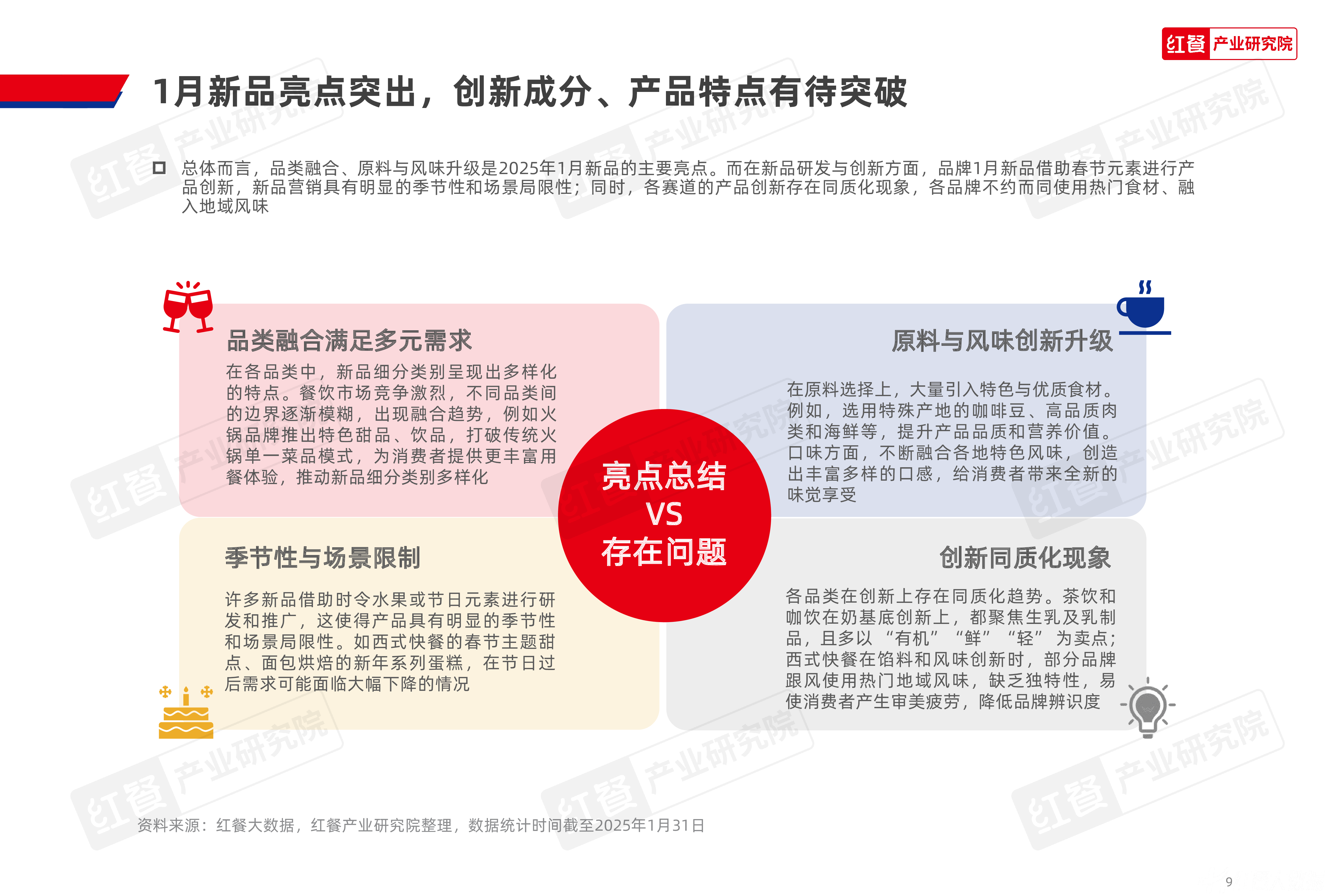 红餐 产业研究院

1月新品亮点突出，创新成分、产品特点有待突破

总体而言，品类融合、原料与风味升级是2025年1月新品的主要亮点。而在新品研发与创新方面，品牌1月新品借助春节元素进行产品创新，新品营销具有明显的季节性和场景局限性；同时，各赛道的产品创新存在同质化现象，各品牌不约而同使用热门食材、融入地域风味

品类融合满足多元需求

在各品类中，新品细分类别呈现出多样化的特点。餐饮市场竞争激烈，不同品类间的边界逐渐模糊，出现融合趋势，例如火锅品牌推出特色甜品、饮品，打破传统火锅单一菜品模式，为消费者提供更丰富用餐体验，推动新品细分类别多样化

原料与风味创新升级

在原料选择上，大量引入特色与优质食材。例如，选用特殊产地的咖啡豆、高品质肉类和海鲜等，提升产品品质和营养价值。口味方面，不断融合各地特色风味，创造出丰富多样的口感，给消费者带来全新的味觉享受

亮点总结
VS
存在问题

季节性与场景限制

许多新品借助时令水果或节日元素进行研发和推广，这使得产品具有明显的季节性和场景局限性。如西式快餐的春节主题甜点、面包烘焙的新年系列蛋糕，在节日过后需求可能面临大幅下降的情况

创新同质化现象

各品类在创新上存在同质化趋势。茶饮和咖饮在奶基底创新上，都聚焦生乳及乳制品，且多以“有机”“鲜”“轻”为卖点；西式快餐在馅料和风味创新时，部分品牌跟风使用热门地域风味，缺乏独特性，易使消费者产生审美疲劳，降低品牌辨识度

资料来源：红餐大数据，红餐产业研究院整理，数据统计时间截至2025年1月31日

9